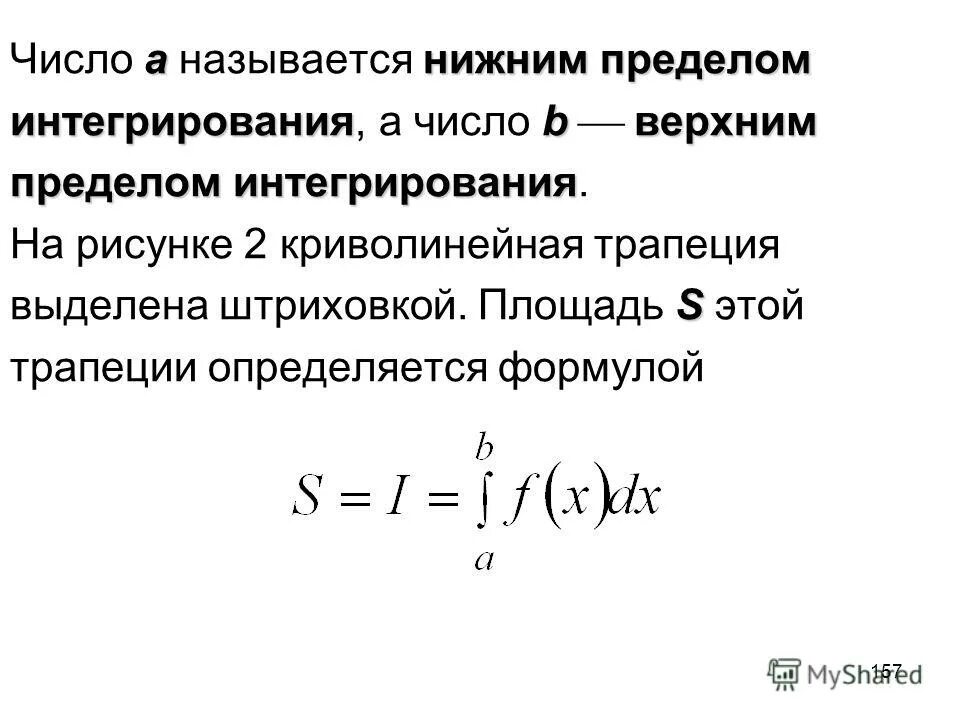 Число a называется нижним пределом интегрирования, а число b — верхним пределом интегрирования.

На рисунке 2 криволинейная трапеция выделена штриховкой. Площадь S этой трапеции определяется формулой

$S = I = \int_{a}^{b} f(x)dx$

157

MyShared